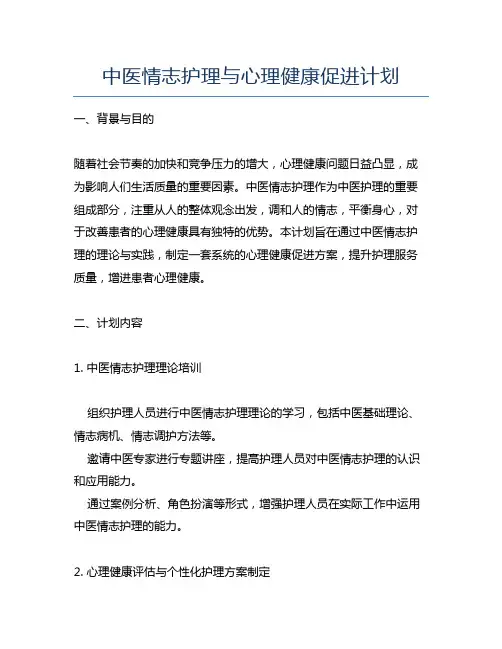 中医情志护理与心理健康促进计划

一、背景与目的

随着社会节奏的加快和竞争压力的增大，心理健康问题日益凸显，成为影响人们生活质量的重要因素。中医情志护理作为中医护理的重要组成部分，注重从人的整体观念出发，调和人的情志，平衡身心，对于改善患者的心理健康具有独特的优势。本计划旨在通过中医情志护理的理论与实践，制定一套系统的心理健康促进方案，提升护理服务质量，增进患者心理健康。

二、计划内容

1. 中医情志护理理论培训

组织护理人员进行中医情志护理理论的学习，包括中医基础理论、情志病机、情志调护方法等。

邀请中医专家进行专题讲座，提高护理人员对中医情志护理的认识和应用能力。

通过案例分析、角色扮演等形式，增强护理人员在实际工作中运用中医情志护理的能力。

2. 心理健康评估与个性化护理方案制定